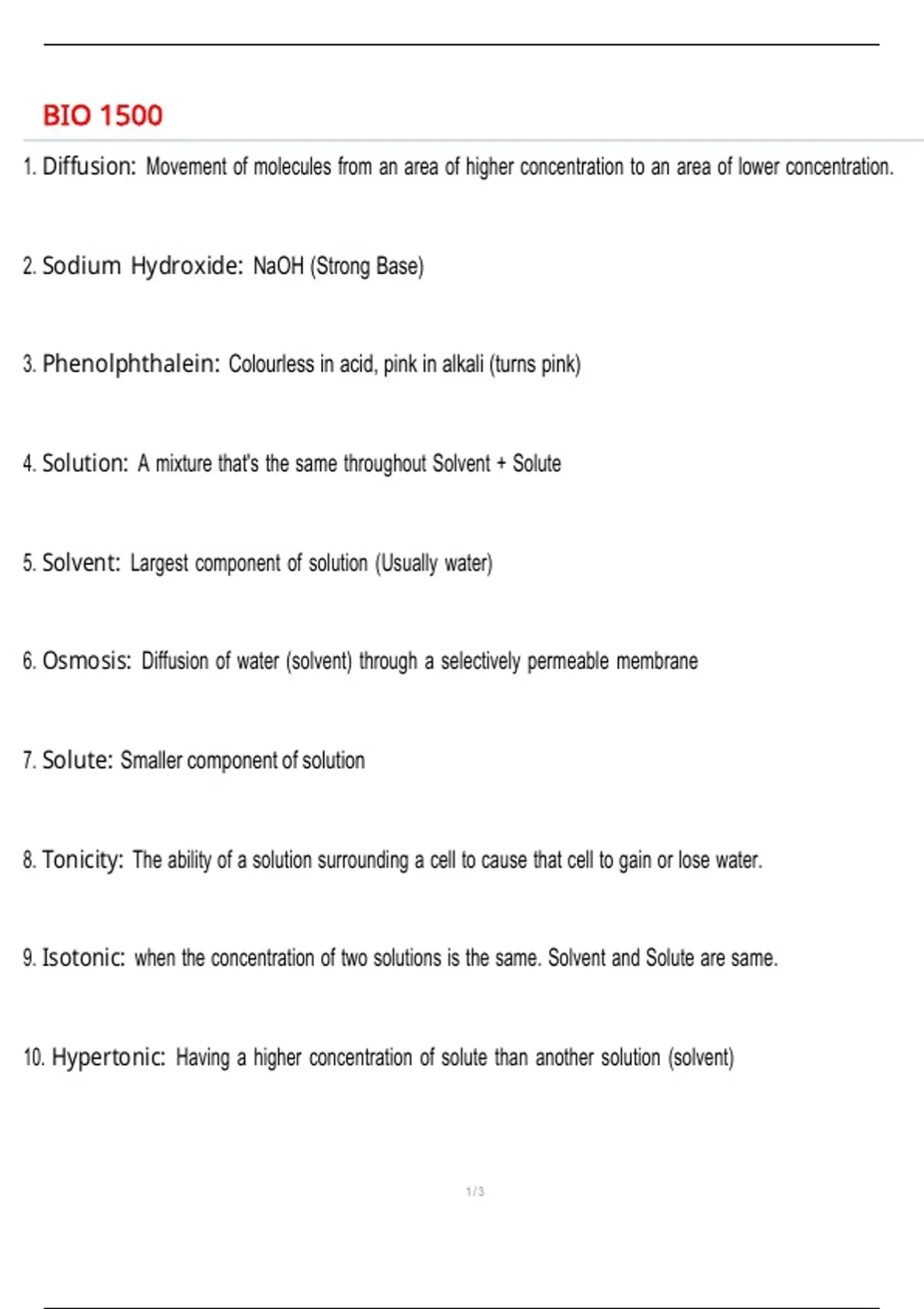 BIO 1500

1. Diffusion: Movement of molecules from an area of higher concentration to an area of lower concentration.

2. Sodium Hydroxide: NaOH (Strong Base)

3. Phenolphthalein: Colourless in acid, pink in alkali (turns pink)

4. Solution: A mixture that's the same throughout Solvent + Solute

5. Solvent: Largest component of solution (Usually water)

6. Osmosis: Diffusion of water (solvent) through a selectively permeable membrane

7. Solute: Smaller component of solution

8. Tonicity: The ability of a solution surrounding a cell to cause that cell to gain or lose water.

9. Isotonic: when the concentration of two solutions is the same. Solvent and Solute are same.

10. Hypertonic: Having a higher concentration of solute than another solution (solvent)

1 / 3